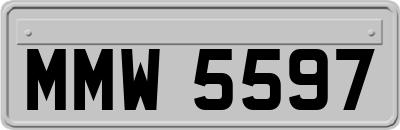 MMW 5597